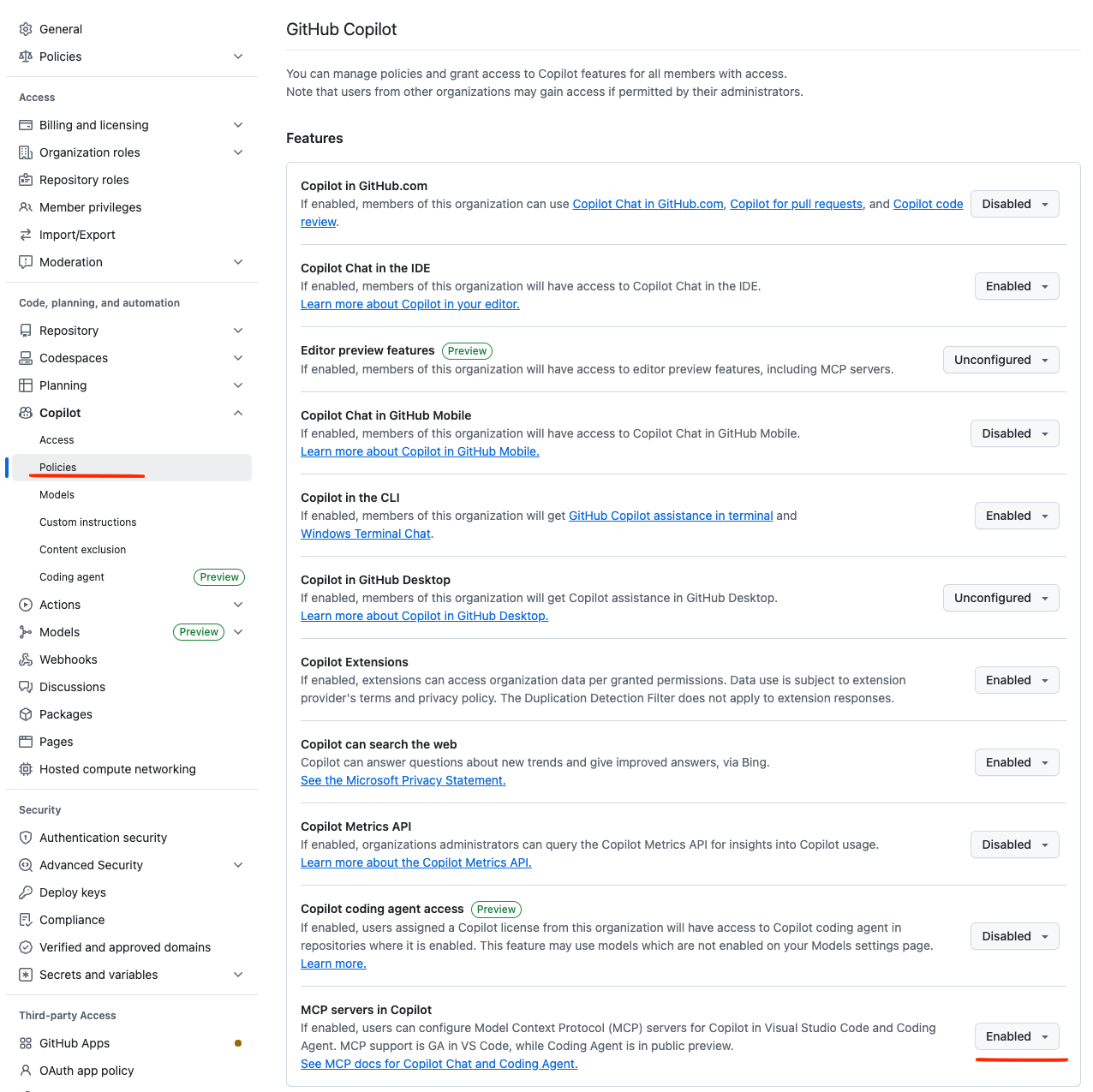 General
Policies

Access
Billing and licensing
Organization roles
Repository roles
Member privileges
Import/Export
Moderation

Code, planning, and automation
Repository
Codespaces
Planning
Copilot
Access
Policies
Models
Custom instructions
Content exclusion
Coding agent Preview
Actions
Models Preview
Webhooks
Discussions
Packages
Pages
Hosted compute networking

Security
Authentication security
Advanced Security
Deploy keys
Compliance
Verified and approved domains
Secrets and variables

Third-party Access
GitHub Apps
OAuth app policy

GitHub Copilot

You can manage policies and grant access to Copilot features for all members with access.
Note that users from other organizations may gain access if permitted by their administrators.

Features

Copilot in GitHub.com
If enabled, members of this organization can use Copilot Chat in GitHub.com, Copilot for pull requests, and Copilot code review.
Disabled

Copilot Chat in the IDE
If enabled, members of this organization will have access to Copilot Chat in the IDE.
Learn more about Copilot in your editor.
Enabled

Editor preview features Preview
If enabled, members of this organization will have access to editor preview features, including MCP servers.
Unconfigured

Copilot Chat in GitHub Mobile
If enabled, members of this organization will have access to Copilot Chat in GitHub Mobile.
Learn more about Copilot in GitHub Mobile.
Disabled

Copilot in the CLI
If enabled, members of this organization will get GitHub Copilot assistance in terminal and Windows Terminal Chat.
Enabled

Copilot in GitHub Desktop
If enabled, members of this organization will get Copilot assistance in GitHub Desktop.
Learn more about Copilot in GitHub Desktop.
Unconfigured

Copilot Extensions
If enabled, extensions can access organization data per granted permissions. Data use is subject to extension provider's terms and privacy policy. The Duplication Detection Filter does not apply to extension responses.
Enabled

Copilot can search the web
Copilot can answer questions about new trends and give improved answers, via Bing.
See the Microsoft Privacy Statement.
Enabled

Copilot Metrics API
If enabled, organizations administrators can query the Copilot Metrics API for insights into Copilot usage.
Learn more about the Copilot Metrics API.
Disabled

Copilot coding agent access Preview
If enabled, users assigned a Copilot license from this organization will have access to Copilot coding agent in repositories where it is enabled. This feature may use models which are not enabled on your Models settings page.
Learn more.
Disabled

MCP servers in Copilot
If enabled, users can configure Model Context Protocol (MCP) servers for Copilot in Visual Studio Code and Coding Agent. MCP support is GA in VS Code, while Coding Agent is in public preview.
See MCP docs for Copilot Chat and Coding Agent.
Enabled